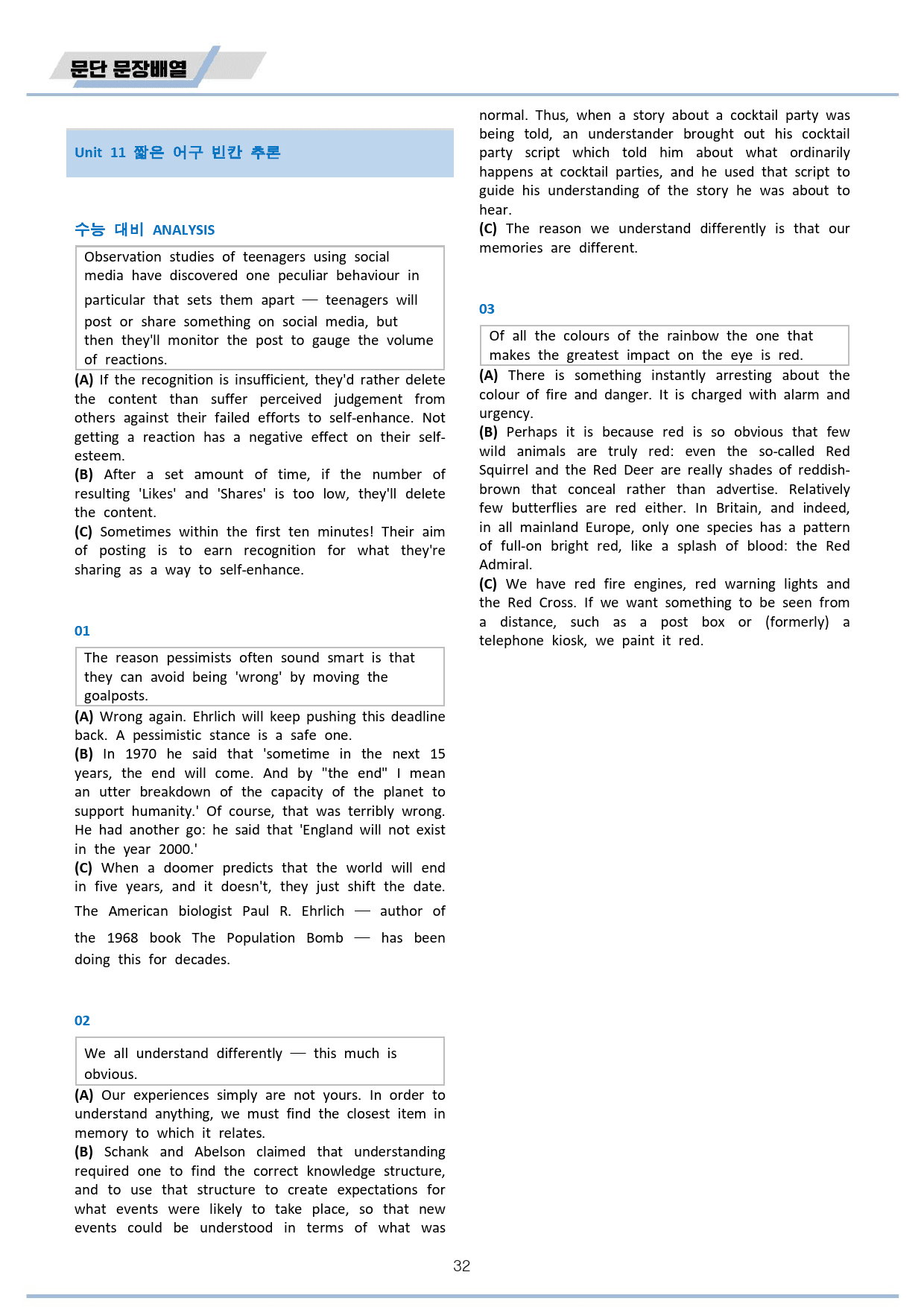 문단 문장배열

Unit 11 짧은 어구 빈칸 추론

수능 대비 ANALYSIS

Observation studies of teenagers using social media have discovered one peculiar behaviour in particular that sets them apart — teenagers will post or share something on social media, but then they'll monitor the post to gauge the volume of reactions.

(A) If the recognition is insufficient, they'd rather delete the content than suffer perceived judgement from others against their failed efforts to self-enhance. Not getting a reaction has a negative effect on their self-esteem.
(B) After a set amount of time, if the number of resulting 'Likes' and 'Shares' is too low, they'll delete the content.
(C) Sometimes within the first ten minutes! Their aim of posting is to earn recognition for what they're sharing as a way to self-enhance.

01

The reason pessimists often sound smart is that they can avoid being 'wrong' by moving the goalposts.

(A) Wrong again. Ehrlich will keep pushing this deadline back. A pessimistic stance is a safe one.
(B) In 1970 he said that 'sometime in the next 15 years, the end will come. And by "the end" I mean an utter breakdown of the capacity of the planet to support humanity.' Of course, that was terribly wrong. He had another go: he said that 'England will not exist in the year 2000.'
(C) When a doomer predicts that the world will end in five years, and it doesn't, they just shift the date. The American biologist Paul R. Ehrlich — author of the 1968 book The Population Bomb — has been doing this for decades.

02

We all understand differently — this much is obvious.

(A) Our experiences simply are not yours. In order to understand anything, we must find the closest item in memory to which it relates.
(B) Schank and Abelson claimed that understanding required one to find the correct knowledge structure, and to use that structure to create expectations for what events were likely to take place, so that new events could be understood in terms of what was normal. Thus, when a story about a cocktail party was being told, an understander brought out his cocktail party script which told him about what ordinarily happens at cocktail parties, and he used that script to guide his understanding of the story he was about to hear.
(C) The reason we understand differently is that our memories are different.

03

Of all the colours of the rainbow the one that makes the greatest impact on the eye is red.

(A) There is something instantly arresting about the colour of fire and danger. It is charged with alarm and urgency.
(B) Perhaps it is because red is so obvious that few wild animals are truly red: even the so-called Red Squirrel and the Red Deer are really shades of reddish-brown that conceal rather than advertise. Relatively few butterflies are red either. In Britain, and indeed, in all mainland Europe, only one species has a pattern of full-on bright red, like a splash of blood: the Red Admiral.
(C) We have red fire engines, red warning lights and the Red Cross. If we want something to be seen from a distance, such as a post box or (formerly) a telephone kiosk, we paint it red.

32